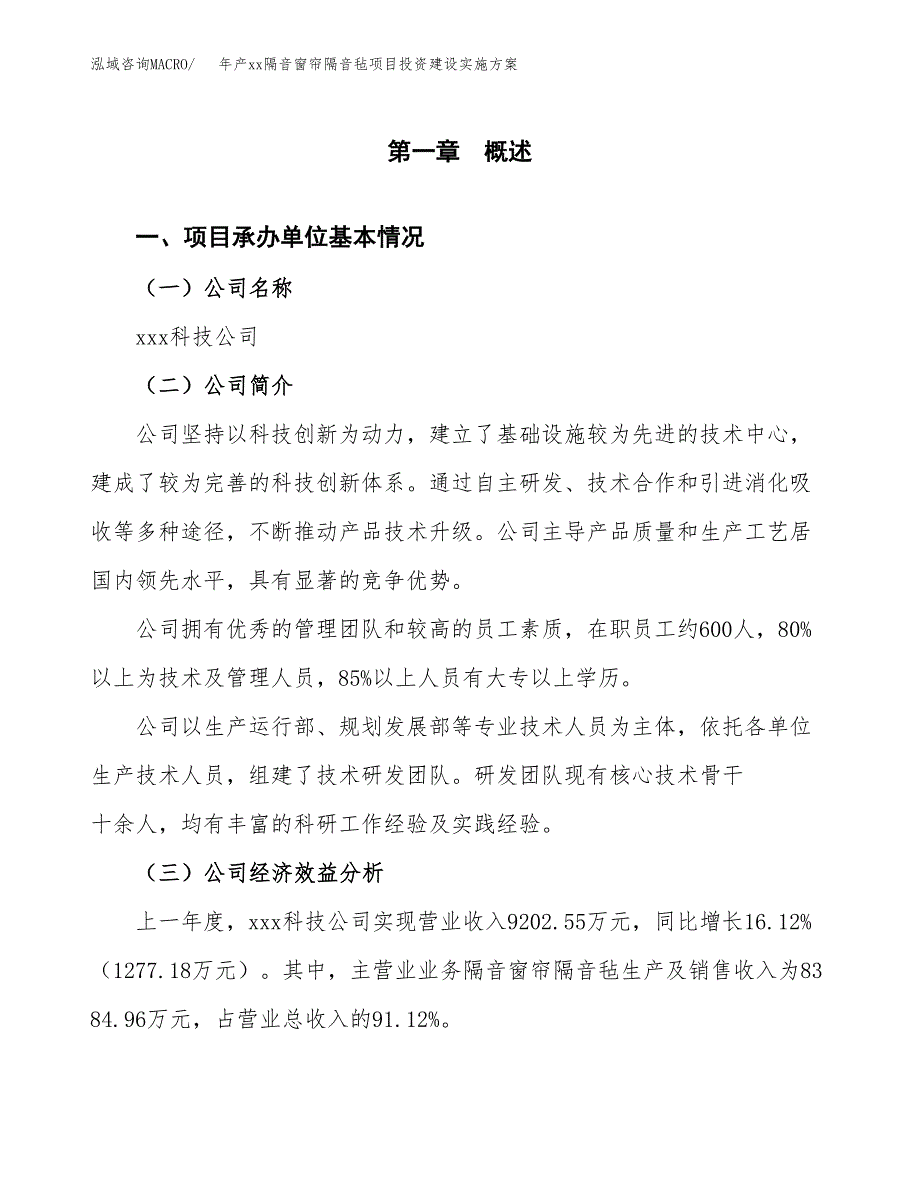 泓域咨询MACRO/　年产xx隔音窗帘隔音毡项目投资建设实施方案

第一章　概述

一、项目承办单位基本情况

（一）公司名称

xxx科技公司

（二）公司简介

公司坚持以科技创新为动力，建立了基础设施较为先进的技术中心，建成了较为完善的科技创新体系。通过自主研发、技术合作和引进消化吸收等多种途径，不断推动产品技术升级。公司主导产品质量和生产工艺居国内领先水平，具有显著的竞争优势。

公司拥有优秀的管理团队和较高的员工素质，在职员工约600人，80%以上为技术及管理人员，85%以上人员有大专以上学历。

公司以生产运行部、规划发展部等专业技术人员为主体，依托各单位生产技术人员，组建了技术研发团队。研发团队现有核心技术骨干十余人，均有丰富的科研工作经验及实践经验。

（三）公司经济效益分析

上一年度，xxx科技公司实现营业收入9202.55万元，同比增长16.12%（1277.18万元）。其中，主营业业务隔音窗帘隔音毡生产及销售收入为8384.96万元，占营业总收入的91.12%。